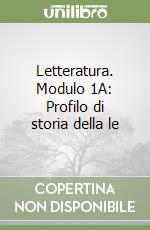 unilibro

Letteratura. Modulo 1A: Profilo di storia della le

COPERTINA NON DISPONIBILE